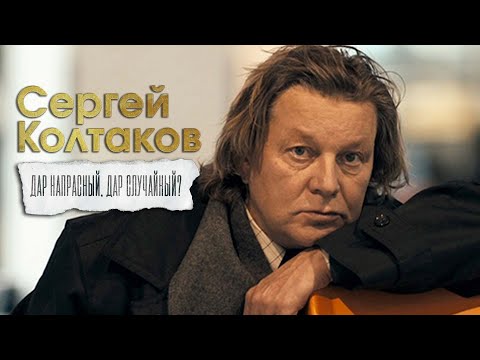 Сергей Колтаков

ДАР НАПРАСНЫЙ, ДАР СЛУЧАЙНЫЙ?